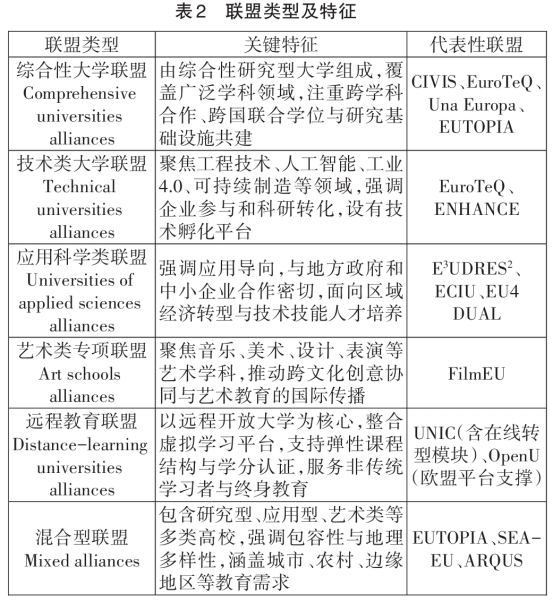 表2　联盟类型及特征

| 联盟类型 | 关键特征 | 代表性联盟 |
|---|---|---|
| 综合性大学联盟 Comprehensive universities alliances | 由综合性研究型大学组成，覆盖广泛学科领域，注重跨学科合作、跨国联合学位与研究基础设施共建 | CIVIS、EuroTeQ、Una Europa、EUTOPIA |
| 技术类大学联盟 Technical universities alliances | 聚焦工程技术、人工智能、工业4.0、可持续制造等领域，强调企业参与和科研转化，设有技术孵化平台 | EuroTeQ、ENHANCE |
| 应用科学类联盟 Universities of applied sciences alliances | 强调应用导向，与地方政府和中小企业合作密切，面向区域经济转型与技术技能人才培养 | $E^3UDRES^2$、ECIU、EU4 DUAL |
| 艺术类专项联盟 Art schools alliances | 聚焦音乐、美术、设计、表演等艺术学科，推动跨文化创意协同与艺术教育的国际传播 | FilmEU |
| 远程教育联盟 Distance-learning universities alliances | 以远程开放大学为核心，整合虚拟学习平台，支持弹性课程结构与学分认证，服务非传统学习者与终身教育 | UNIC（含在线转型模块）、OpenU（欧盟平台支撑） |
| 混合型联盟 Mixed alliances | 包含研究型、应用型、艺术类等多类高校，强调包容性与地理多样性，涵盖城市、农村、边缘地区等教育需求 | EUTOPIA、SEA-EU、ARQUS |